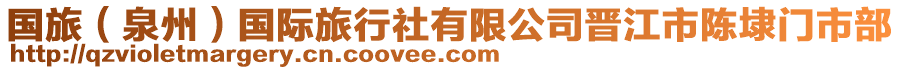 国旅（泉州）国际旅行社有限公司晋江市陈埭门市部
http://qzvioletmargery.cn.coovee.com